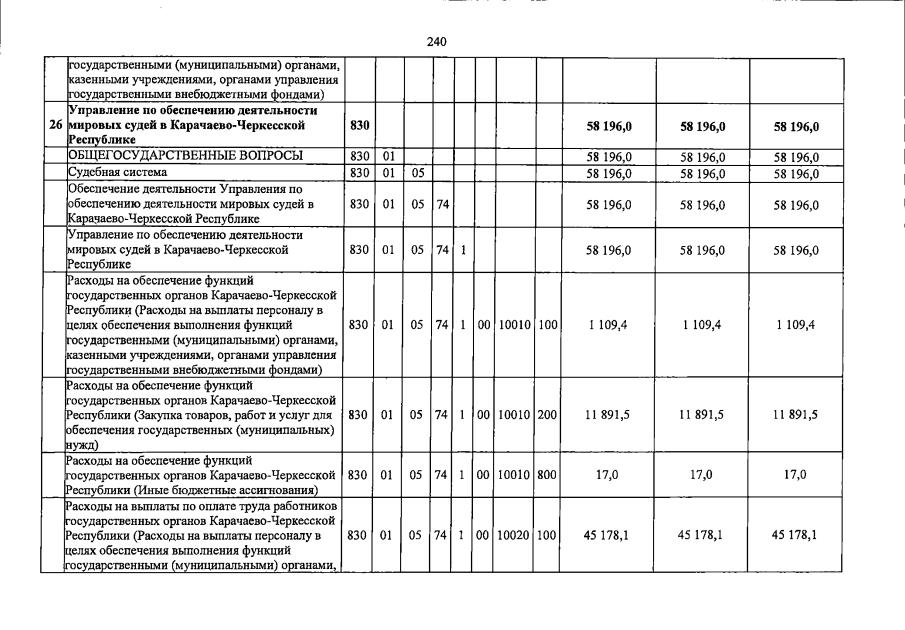 240

|  |  |  |  |  |  |  |  |  |  |  |  |  |
|---|---|---|---|---|---|---|---|---|---|---|---|---|
|  | государственными (муниципальными) органами, казенными учреждениями, органами управления государственными внебюджетными фондами) |  |  |  |  |  |  |  |  |  |  |  |
| 26 | **Управление по обеспечению деятельности мировых судей в Карачаево-Черкесской Республике** | **830** |  |  |  |  |  |  |  | **58 196,0** | **58 196,0** | **58 196,0** |
|  | ОБЩЕГОСУДАРСТВЕННЫЕ ВОПРОСЫ | 830 | 01 |  |  |  |  |  |  | 58 196,0 | 58 196,0 | 58 196,0 |
|  | Судебная система | 830 | 01 | 05 |  |  |  |  |  | 58 196,0 | 58 196,0 | 58 196,0 |
|  | Обеспечение деятельности Управления по обеспечению деятельности мировых судей в Карачаево-Черкесской Республике | 830 | 01 | 05 | 74 |  |  |  |  | 58 196,0 | 58 196,0 | 58 196,0 |
|  | Управление по обеспечению деятельности мировых судей в Карачаево-Черкесской Республике | 830 | 01 | 05 | 74 | 1 |  |  |  | 58 196,0 | 58 196,0 | 58 196,0 |
|  | Расходы на обеспечение функций государственных органов Карачаево-Черкесской Республики (Расходы на выплаты персоналу в целях обеспечения выполнения функций государственными (муниципальными) органами, казенными учреждениями, органами управления государственными внебюджетными фондами) | 830 | 01 | 05 | 74 | 1 | 00 | 10010 | 100 | 1 109,4 | 1 109,4 | 1 109,4 |
|  | Расходы на обеспечение функций государственных органов Карачаево-Черкесской Республики (Закупка товаров, работ и услуг для обеспечения государственных (муниципальных) нужд) | 830 | 01 | 05 | 74 | 1 | 00 | 10010 | 200 | 11 891,5 | 11 891,5 | 11 891,5 |
|  | Расходы на обеспечение функций государственных органов Карачаево-Черкесской Республики (Иные бюджетные ассигнования) | 830 | 01 | 05 | 74 | 1 | 00 | 10010 | 800 | 17,0 | 17,0 | 17,0 |
|  | Расходы на выплаты по оплате труда работников государственных органов Карачаево-Черкесской Республики (Расходы на выплаты персоналу в целях обеспечения выполнения функций государственными (муниципальными) органами, | 830 | 01 | 05 | 74 | 1 | 00 | 10020 | 100 | 45 178,1 | 45 178,1 | 45 178,1 |